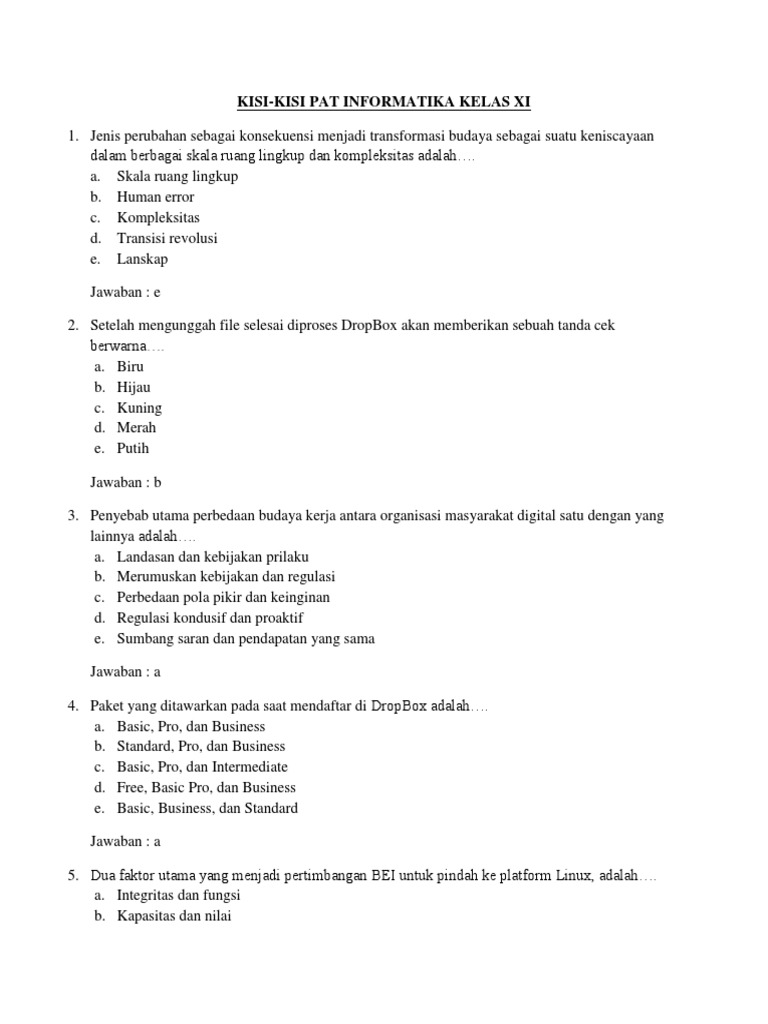 KISI-KISI PAT INFORMATIKA KELAS XI

1. Jenis perubahan sebagai konsekuensi menjadi transformasi budaya sebagai suatu keniscayaan dalam berbagai skala ruang lingkup dan kompleksitas adalah….
a. Skala ruang lingkup
b. Human error
c. Kompleksitas
d. Transisi revolusi
e. Lanskap

Jawaban : e

2. Setelah mengunggah file selesai diproses DropBox akan memberikan sebuah tanda cek berwarna….
a. Biru
b. Hijau
c. Kuning
d. Merah
e. Putih

Jawaban : b

3. Penyebab utama perbedaan budaya kerja antara organisasi masyarakat digital satu dengan yang lainnya adalah….
a. Landasan dan kebijakan prilaku
b. Merumuskan kebijakan dan regulasi
c. Perbedaan pola pikir dan keinginan
d. Regulasi kondusif dan proaktif
e. Sumbang saran dan pendapatan yang sama

Jawaban : a

4. Paket yang ditawarkan pada saat mendaftar di DropBox adalah….
a. Basic, Pro, dan Business
b. Standard, Pro, dan Business
c. Basic, Pro, dan Intermediate
d. Free, Basic Pro, dan Business
e. Basic, Business, dan Standard

Jawaban : a

5. Dua faktor utama yang menjadi pertimbangan BEI untuk pindah ke platform Linux, adalah….
a. Integritas dan fungsi
b. Kapasitas dan nilai